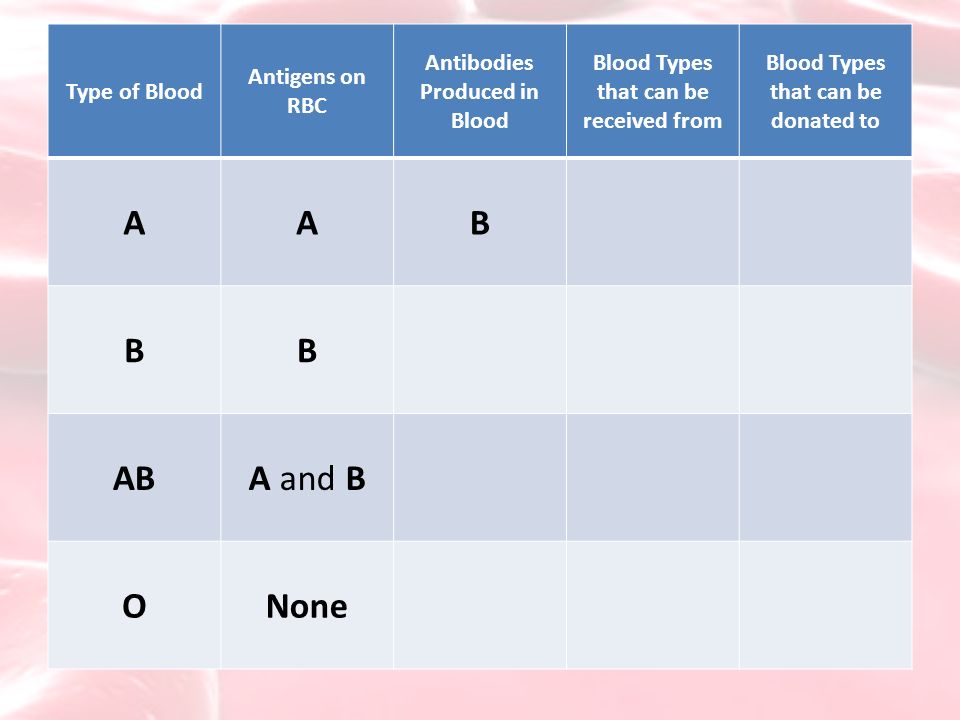 | Type of Blood | Antigens on RBC | Antibodies Produced in Blood | Blood Types that can be received from | Blood Types that can be donated to |
|---|---|---|---|---|
| A | A | B | | |
| B | B | | | |
| AB | A and B | | | |
| O | None | | | |